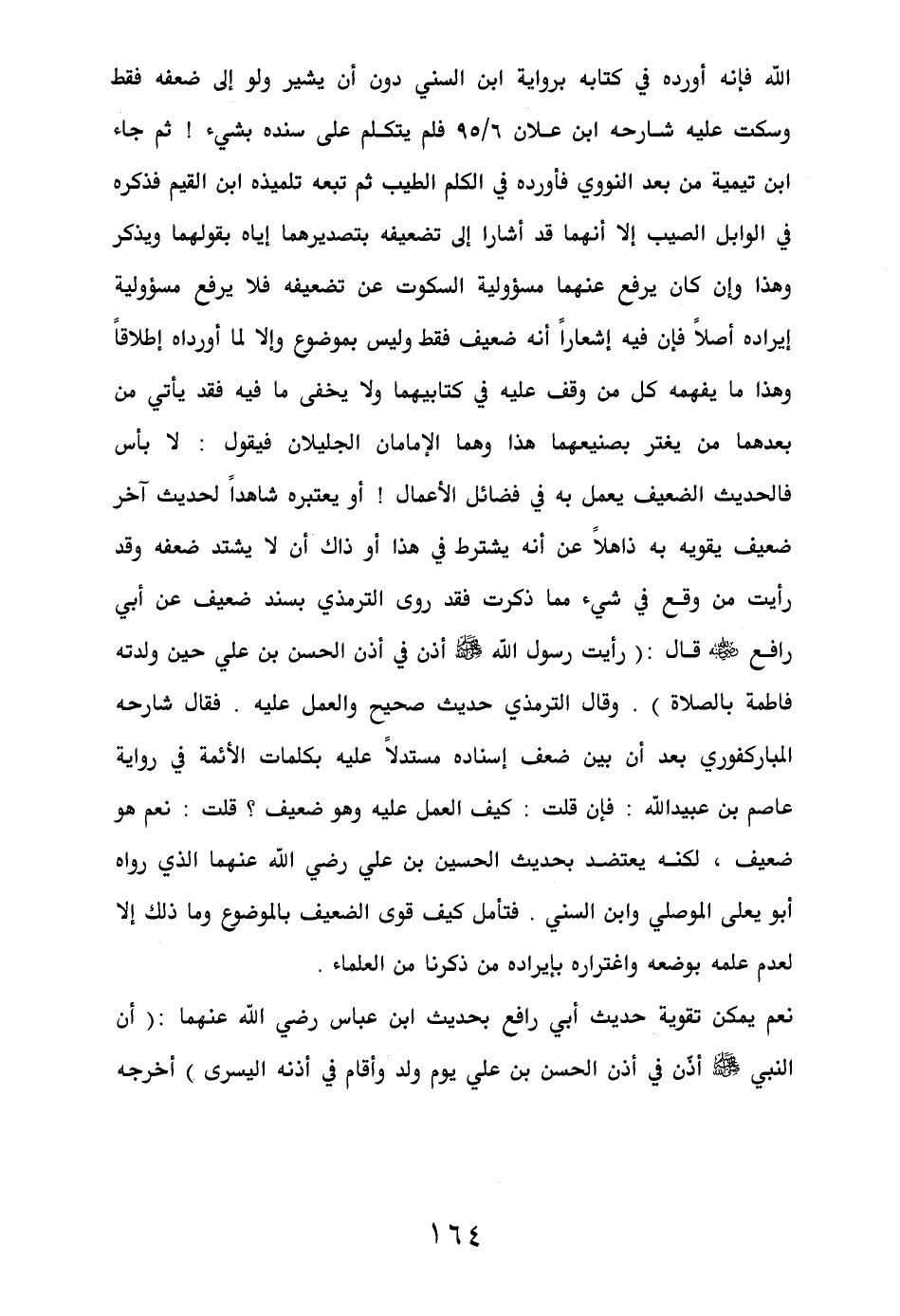 الله فإنه أورده في كتابه برواية ابن السني دون أن يشير ولو إلى ضعفه فقط وسكت عليه شارحه ابن علان ٩٥/٦ فلم يتكلم على سنده بشيء ! ثم جاء ابن تيمية من بعد النووي فأورده في الكلم الطيب ثم تبعه تلميذه ابن القيم فذكره في الوابل الصيب إلا أنهما قد أشارا إلى تضعيفه بتصديرهما إياه بقولهما ويذكر وهذا وإن كان يرفع عنهما مسؤولية السكوت عن تضعيفه فلا يرفع مسؤولية إيراده أصلاً فإن فيه إشعاراً أنه ضعيف فقط وليس بموضوع وإلا لما أورداه إطلاقاً وهذا ما يفهمه كل من وقف عليه في كتابيهما ولا يخفى ما فيه فقد يأتي من بعدهما من يغتر بصنيعهما هذا وهما الإمامان الجليلان فيقول : لا بأس فالحديث الضعيف يعمل به في فضائل الأعمال ! أو يعتبره شاهداً لحديث آخر ضعيف يقويه به ذاهلاً عن أنه يشترط في هذا أو ذاك أن لا يشتد ضعفه وقد رأيت من وقع في شيء مما ذكرت فقد روى الترمذي بسند ضعيف عن أبي رافع ﷺ قال :( رأيت رسول الله ﷺ أذن في أذن الحسن بن علي حين ولدته فاطمة بالصلاة ) . وقال الترمذي حديث صحيح والعمل عليه . فقال شارحه المباركفوري بعد أن بين ضعف إسناده مستدلاً عليه بكلمات الأئمة في رواية عاصم بن عبيدالله : فإن قلت : كيف العمل عليه وهو ضعيف ؟ قلت : نعم هو ضعيف ، لكنه يعتضد بحديث الحسين بن علي رضي الله عنهما الذي رواه أبو يعلى الموصلي وابن السني . فتأمل كيف قوى الضعيف بالموضوع وما ذلك إلا لعدم علمه بوضعه واغتراره بإيراده من ذكرنا من العلماء .

نعم يمكن تقوية حديث أبي رافع بحديث ابن عباس رضي الله عنهما :( أن النبي ﷺ أذّن في أذن الحسن بن علي يوم ولد وأقام في أذنه اليسرى ) أخرجه

١٦٤